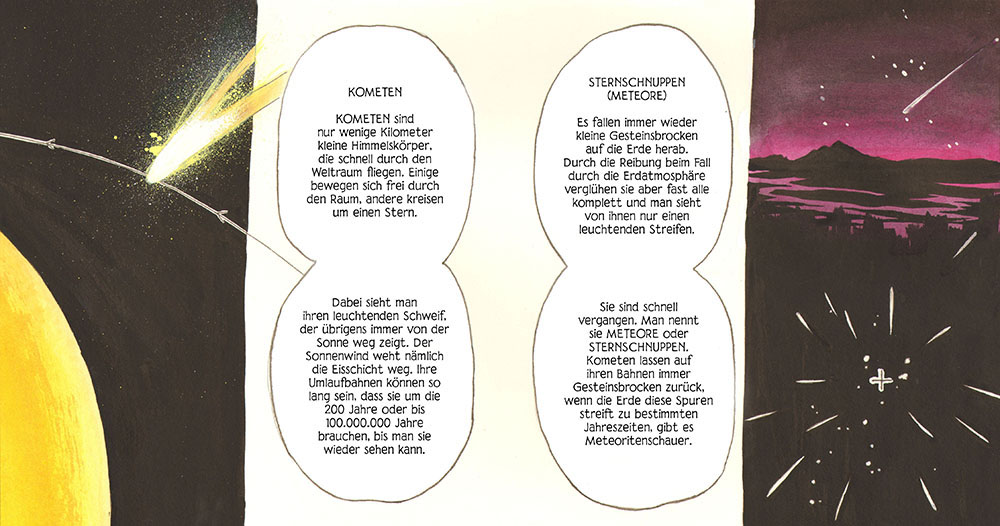 KOMETEN

KOMETEN sind nur wenige Kilometer kleine Himmelskörper, die schnell durch den Weltraum fliegen. Einige bewegen sich frei durch den Raum, andere kreisen um einen Stern.

Dabei sieht man ihren leuchtenden Schweif, der übrigens immer von der Sonne weg zeigt. Der Sonnenwind weht nämlich die Eisschicht weg. Ihre Umlaufbahnen können so lang sein, dass sie um die 200 Jahre oder bis 100.000.000 Jahre brauchen, bis man sie wieder sehen kann.

STERNSCHNUPPEN (METEORE)

Es fallen immer wieder kleine Gesteinsbrocken auf die Erde herab. Durch die Reibung beim Fall durch die Erdatmosphäre verglühen sie aber fast alle komplett und man sieht von ihnen nur einen leuchtenden Streifen.

Sie sind schnell vergangen. Man nennt sie METEORE oder STERNSCHNUPPEN. Kometen lassen auf ihren Bahnen immer Gesteinsbrocken zurück, wenn die Erde diese Spuren streift zu bestimmten Jahreszeiten, gibt es Meteoritenschauer.